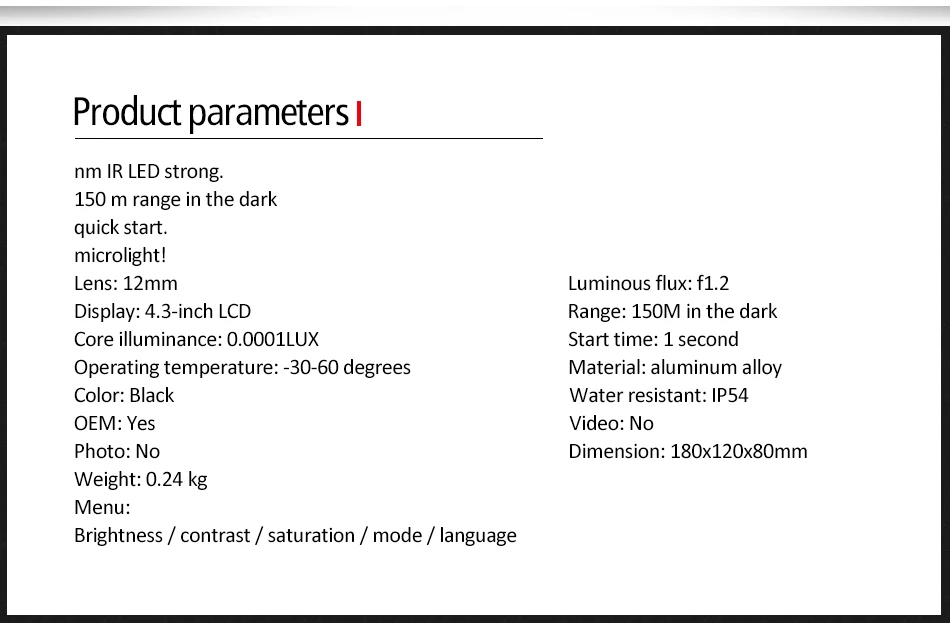 Product parameters

nm IR LED strong.
150 m range in the dark
quick start.
microlight!
Lens: 12mm
Display: 4.3-inch LCD
Core illuminance: 0.0001LUX
Operating temperature: -30-60 degrees
Color: Black
OEM: Yes
Photo: No
Weight: 0.24 kg
Menu:
Brightness / contrast / saturation / mode / language

Luminous flux: f1.2
Range: 150M in the dark
Start time: 1 second
Material: aluminum alloy
Water resistant: IP54
Video: No
Dimension: 180x120x80mm